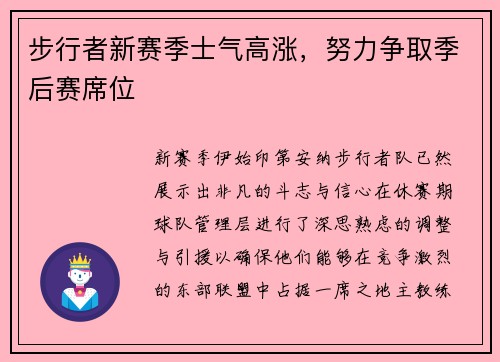 步行者新赛季士气高涨，努力争取季后赛席位

新赛季伊始印第安纳步行者队已然展示出非凡的斗志与信心在休赛期球队管理层进行了深思熟虑的调整与引援以确保他们能够在竞争激烈的东部联盟中占据一席之地主教练